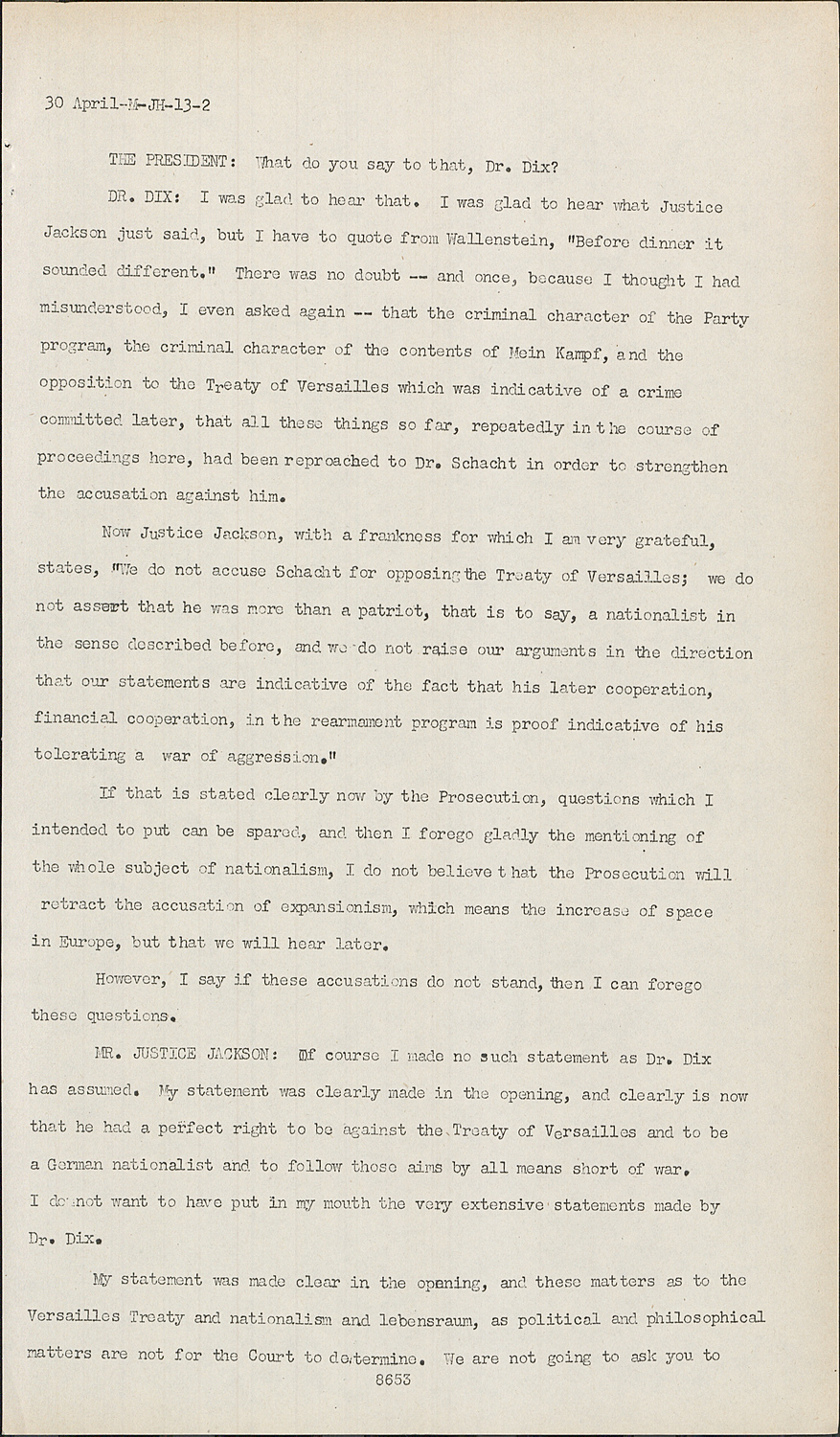 30 April-M-JH-13-2

THE PRESIDENT: What do you say to that, Dr. Dix?

DR. DIX: I was glad to hear that. I was glad to hear what Justice Jackson just said, but I have to quote from Wallenstein, "Before dinner it sounded different." There was no doubt -- and once, because I thought I had misunderstood, I even asked again -- that the criminal character of the Party program, the criminal character of the contents of Mein Kampf, and the opposition to the Treaty of Versailles which was indicative of a crime committed later, that all these things so far, repeatedly in the course of proceedings here, had been reproached to Dr. Schacht in order to strengthen the accusation against him.

Now Justice Jackson, with a frankness for which I am very grateful, states, "We do not accuse Schacht for opposing the Treaty of Versailles; we do not assert that he was more than a patriot, that is to say, a nationalist in the sense described before, and we do not raise our arguments in the direction that our statements are indicative of the fact that his later cooperation, financial cooperation, in the rearmament program is proof indicative of his tolerating a war of aggression."

If that is stated clearly now by the Prosecution, questions which I intended to put can be spared, and then I forego gladly the mentioning of the whole subject of nationalism, I do not believe that the Prosecution will retract the accusation of expansionism, which means the increase of space in Europe, but that we will hear later.

However, I say if these accusations do not stand, then I can forego these questions.

MR. JUSTICE JACKSON: Of course I made no such statement as Dr. Dix has assumed. My statement was clearly made in the opening, and clearly is now that he had a perfect right to be against the Treaty of Versailles and to be a German nationalist and to follow those aims by all means short of war. I do not want to have put in my mouth the very extensive statements made by Dr. Dix.

My statement was made clear in the opening, and these matters as to the Versailles Treaty and nationalism and lebensraum, as political and philosophical matters are not for the Court to determine. We are not going to ask you to

8653